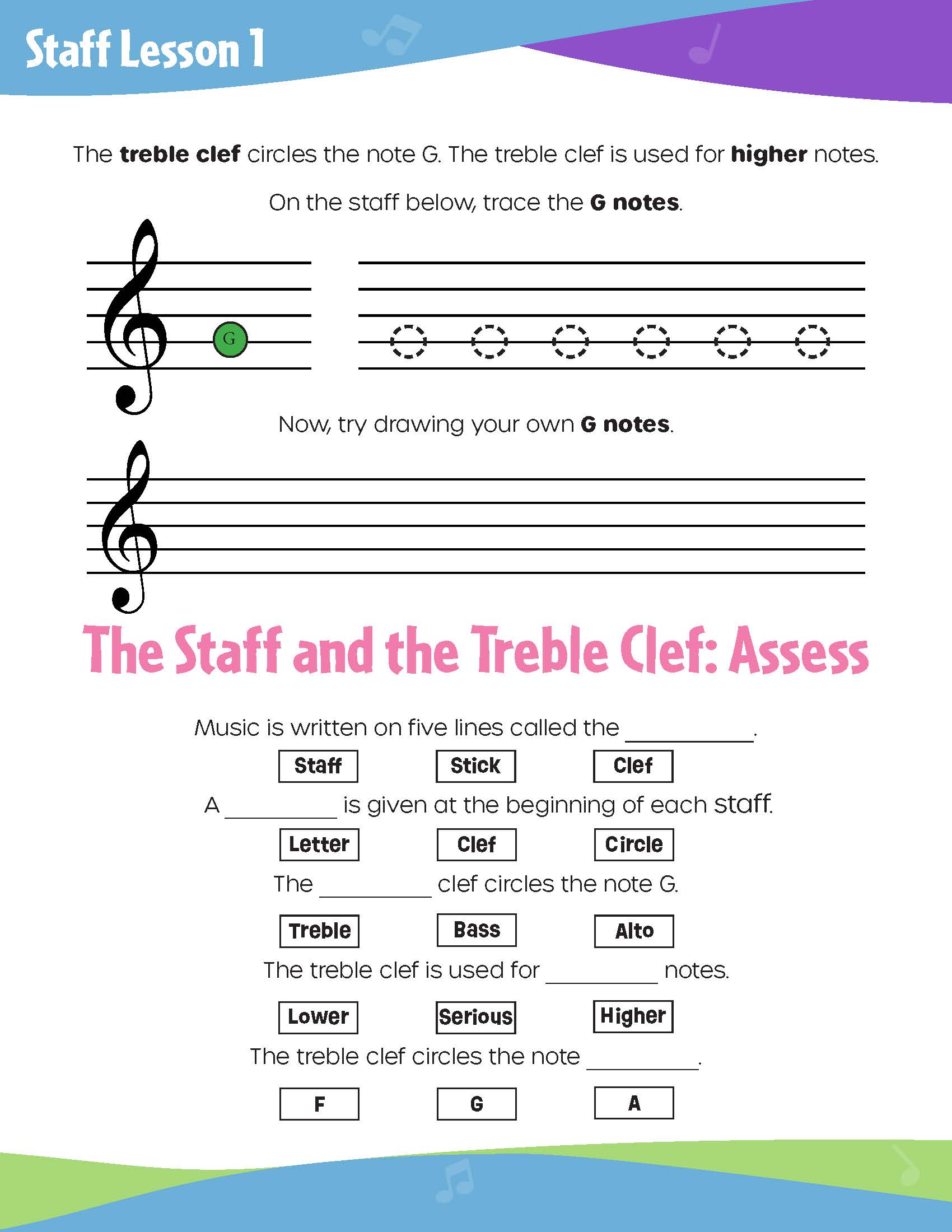 Staff Lesson 1

The treble clef circles the note G. The treble clef is used for higher notes.

On the staff below, trace the G notes.

G

Now, try drawing your own G notes.

The Staff and the Treble Clef: Assess

Music is written on five lines called the ____.

Staff Stick Clef

A ____ is given at the beginning of each staff.

Letter Clef Circle

The ____ clef circles the note G.

Treble Bass Alto

The treble clef is used for ____ notes.

Lower Serious Higher

The treble clef circles the note ____.

F G A